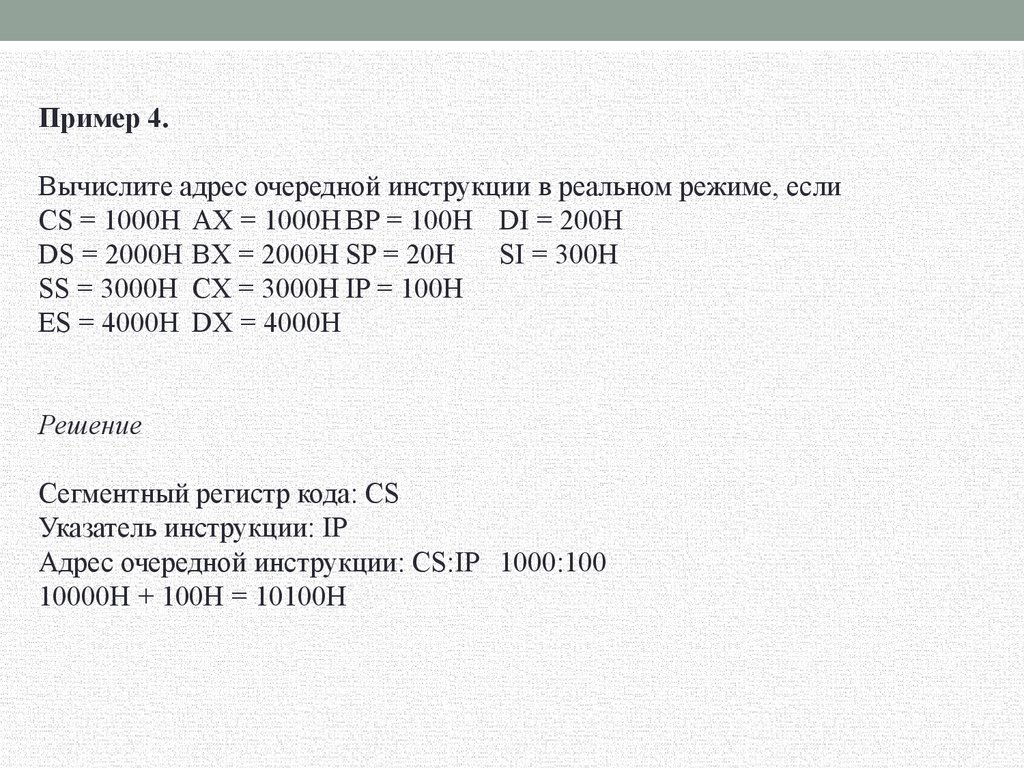 Пример 4.

Вычислите адрес очередной инструкции в реальном режиме, если
CS = 1000H AX = 1000H BP = 100H DI = 200H
DS = 2000H BX = 2000H SP = 20H SI = 300H
SS = 3000H CX = 3000H IP = 100H
ES = 4000H DX = 4000H

Решение

Сегментный регистр кода: CS
Указатель инструкции: IP
Адрес очередной инструкции: CS:IP 1000:100
10000H + 100H = 10100H